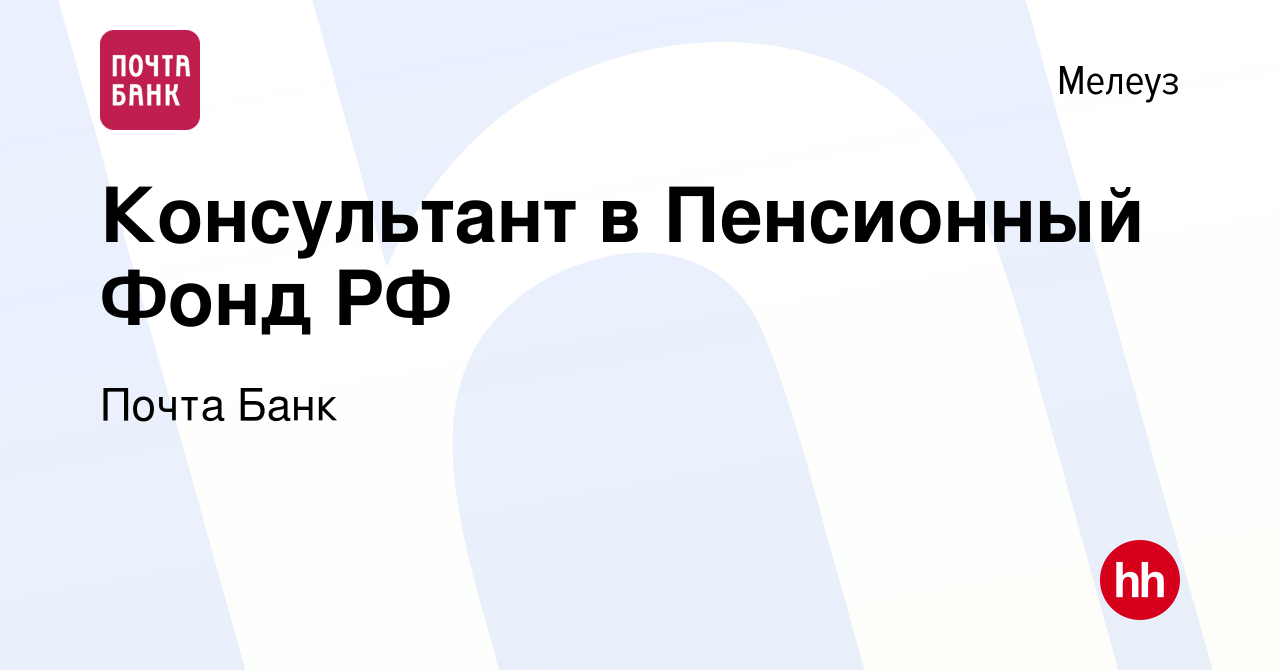 ПОЧТА БАНК

Мелеуз

Консультант в Пенсионный Фонд РФ

Почта Банк

hh